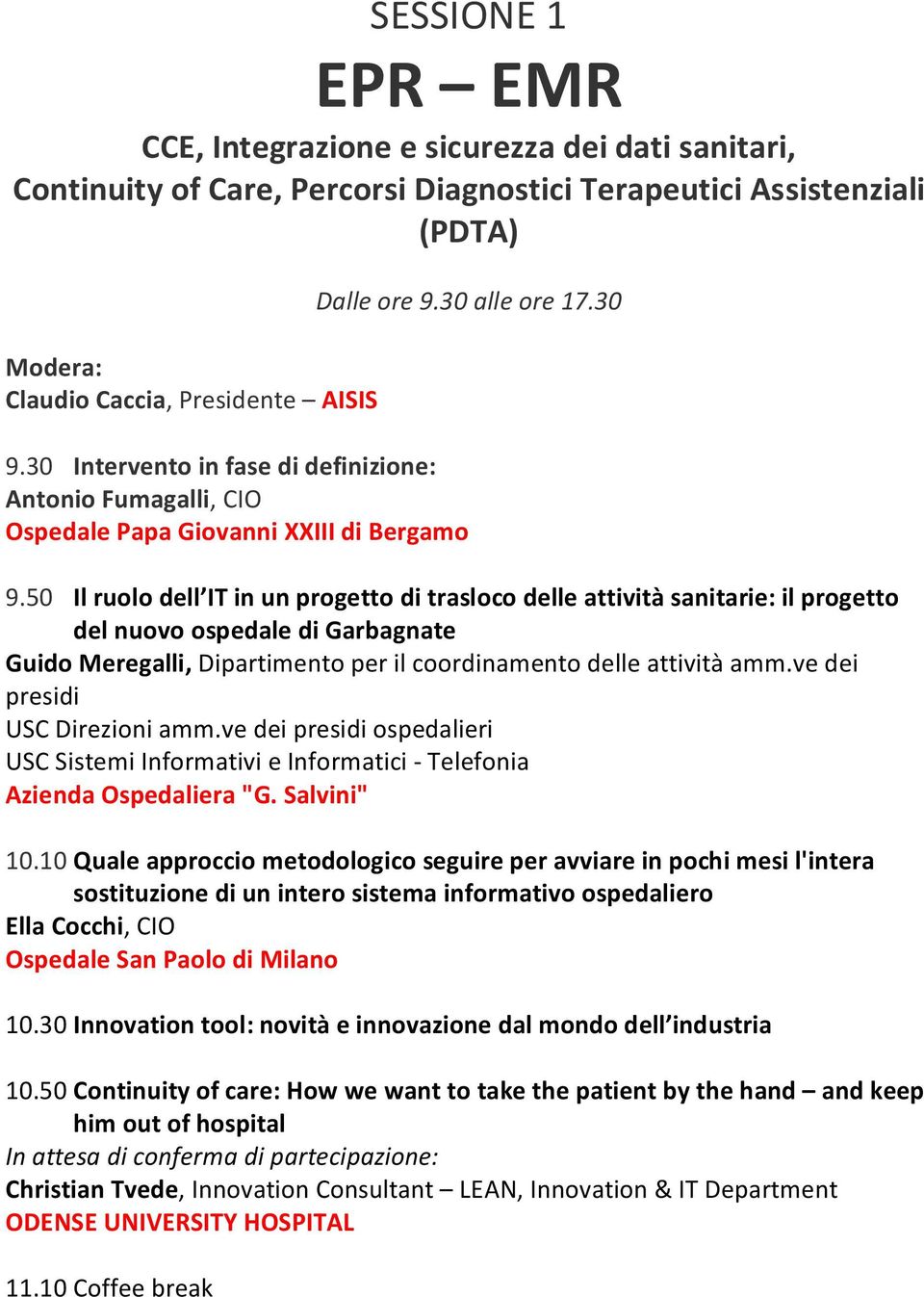 SESSIONE 1

EPR – EMR

CCE, Integrazione e sicurezza dei dati sanitari, Continuity of Care, Percorsi Diagnostici Terapeutici Assistenziali (PDTA)

Dalle ore 9.30 alle ore 17.30

Modera:
Claudio Caccia, Presidente – AISIS

9.30 Intervento in fase di definizione:
Antonio Fumagalli, CIO
Ospedale Papa Giovanni XXIII di Bergamo

9.50 Il ruolo dell'IT in un progetto di trasloco delle attività sanitarie: il progetto del nuovo ospedale di Garbagnate
Guido Meregalli, Dipartimento per il coordinamento delle attività amm.ve dei presidi
USC Direzioni amm.ve dei presidi ospedalieri
USC Sistemi Informativi e Informatici - Telefonia
Azienda Ospedaliera "G. Salvini"

10.10 Quale approccio metodologico seguire per avviare in pochi mesi l'intera sostituzione di un intero sistema informativo ospedaliero
Ella Cocchi, CIO
Ospedale San Paolo di Milano

10.30 Innovation tool: novità e innovazione dal mondo dell'industria

10.50 Continuity of care: How we want to take the patient by the hand – and keep him out of hospital
In attesa di conferma di partecipazione:
Christian Tvede, Innovation Consultant – LEAN, Innovation & IT Department
ODENSE UNIVERSITY HOSPITAL

11.10 Coffee break